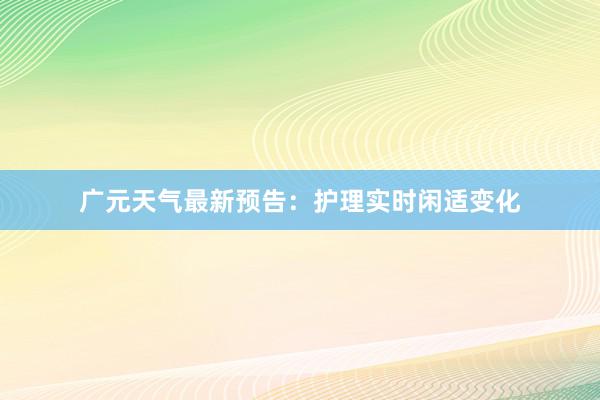 广元天气最新预告：护理实时闲适变化